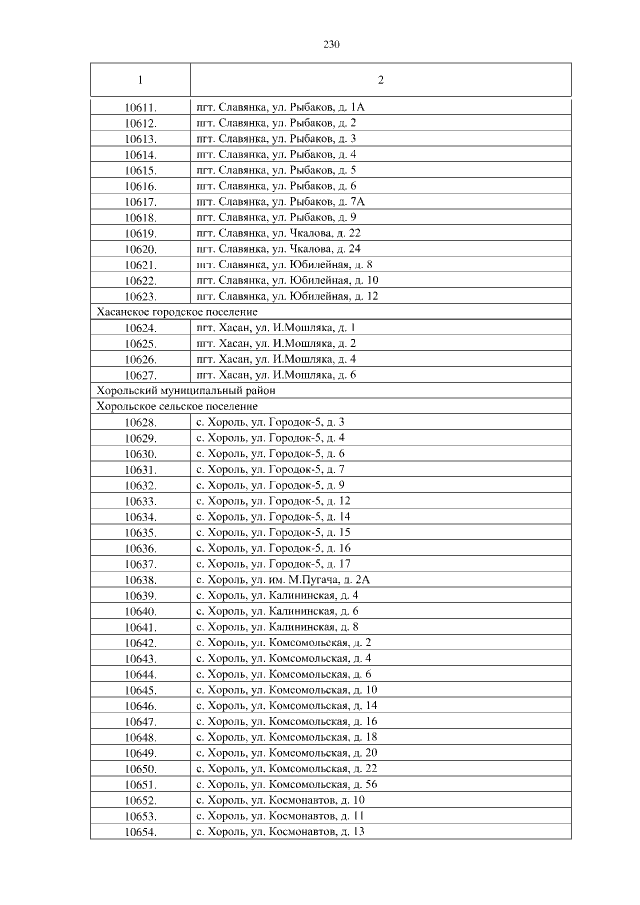 230

| 1 | 2 |
|---|---|
| 10611. | пгт. Славянка, ул. Рыбаков, д. 1А |
| 10612. | пгт. Славянка, ул. Рыбаков, д. 2 |
| 10613. | пгт. Славянка, ул. Рыбаков, д. 3 |
| 10614. | пгт. Славянка, ул. Рыбаков, д. 4 |
| 10615. | пгт. Славянка, ул. Рыбаков, д. 5 |
| 10616. | пгт. Славянка, ул. Рыбаков, д. 6 |
| 10617. | пгт. Славянка, ул. Рыбаков, д. 7А |
| 10618. | пгт. Славянка, ул. Рыбаков, д. 9 |
| 10619. | пгт. Славянка, ул. Чкалова, д. 22 |
| 10620. | пгт. Славянка, ул. Чкалова, д. 24 |
| 10621. | пгт. Славянка, ул. Юбилейная, д. 8 |
| 10622. | пгт. Славянка, ул. Юбилейная, д. 10 |
| 10623. | пгт. Славянка, ул. Юбилейная, д. 12 |
| Хасанское городское поселение | |
| 10624. | пгт. Хасан, ул. И.Мошляка, д. 1 |
| 10625. | пгт. Хасан, ул. И.Мошляка, д. 2 |
| 10626. | пгт. Хасан, ул. И.Мошляка, д. 4 |
| 10627. | пгт. Хасан, ул. И.Мошляка, д. 6 |
| Хорольский муниципальный район | |
| Хорольское сельское поселение | |
| 10628. | с. Хороль, ул. Городок-5, д. 3 |
| 10629. | с. Хороль, ул. Городок-5, д. 4 |
| 10630. | с. Хороль, ул. Городок-5, д. 6 |
| 10631. | с. Хороль, ул. Городок-5, д. 7 |
| 10632. | с. Хороль, ул. Городок-5, д. 9 |
| 10633. | с. Хороль, ул. Городок-5, д. 12 |
| 10634. | с. Хороль, ул. Городок-5, д. 14 |
| 10635. | с. Хороль, ул. Городок-5, д. 15 |
| 10636. | с. Хороль, ул. Городок-5, д. 16 |
| 10637. | с. Хороль, ул. Городок-5, д. 17 |
| 10638. | с. Хороль, ул. им. М.Пугача, д. 2А |
| 10639. | с. Хороль, ул. Калининская, д. 4 |
| 10640. | с. Хороль, ул. Калининская, д. 6 |
| 10641. | с. Хороль, ул. Калининская, д. 8 |
| 10642. | с. Хороль, ул. Комсомольская, д. 2 |
| 10643. | с. Хороль, ул. Комсомольская, д. 4 |
| 10644. | с. Хороль, ул. Комсомольская, д. 6 |
| 10645. | с. Хороль, ул. Комсомольская, д. 10 |
| 10646. | с. Хороль, ул. Комсомольская, д. 14 |
| 10647. | с. Хороль, ул. Комсомольская, д. 16 |
| 10648. | с. Хороль, ул. Комсомольская, д. 18 |
| 10649. | с. Хороль, ул. Комсомольская, д. 20 |
| 10650. | с. Хороль, ул. Комсомольская, д. 22 |
| 10651. | с. Хороль, ул. Комсомольская, д. 56 |
| 10652. | с. Хороль, ул. Космонавтов, д. 10 |
| 10653. | с. Хороль, ул. Космонавтов, д. 11 |
| 10654. | с. Хороль, ул. Космонавтов, д. 13 |